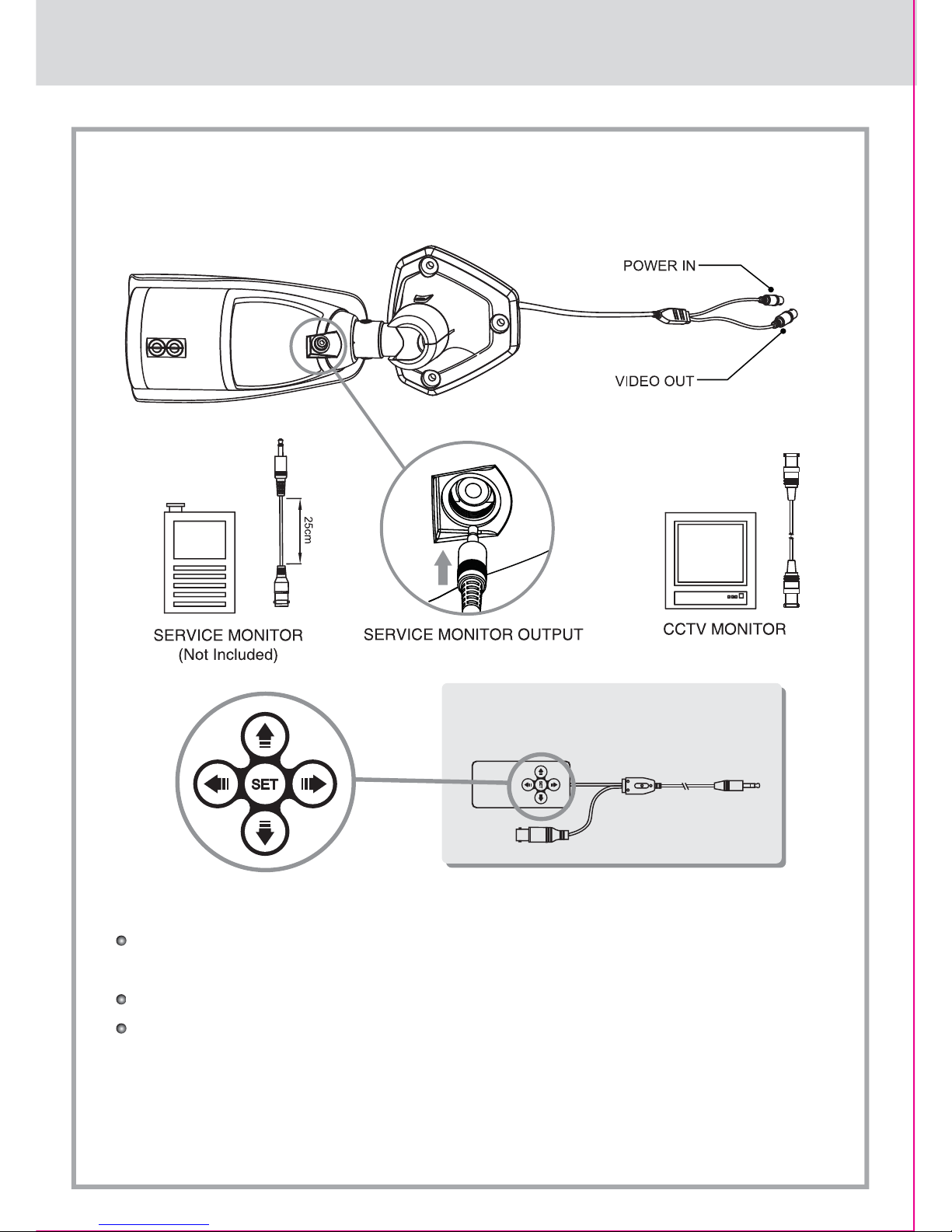 POWER IN

VIDEO OUT

25cm

SERVICE MONITOR
(Not Included)

SERVICE MONITOR OUTPUT

CCTV MONITOR

SET